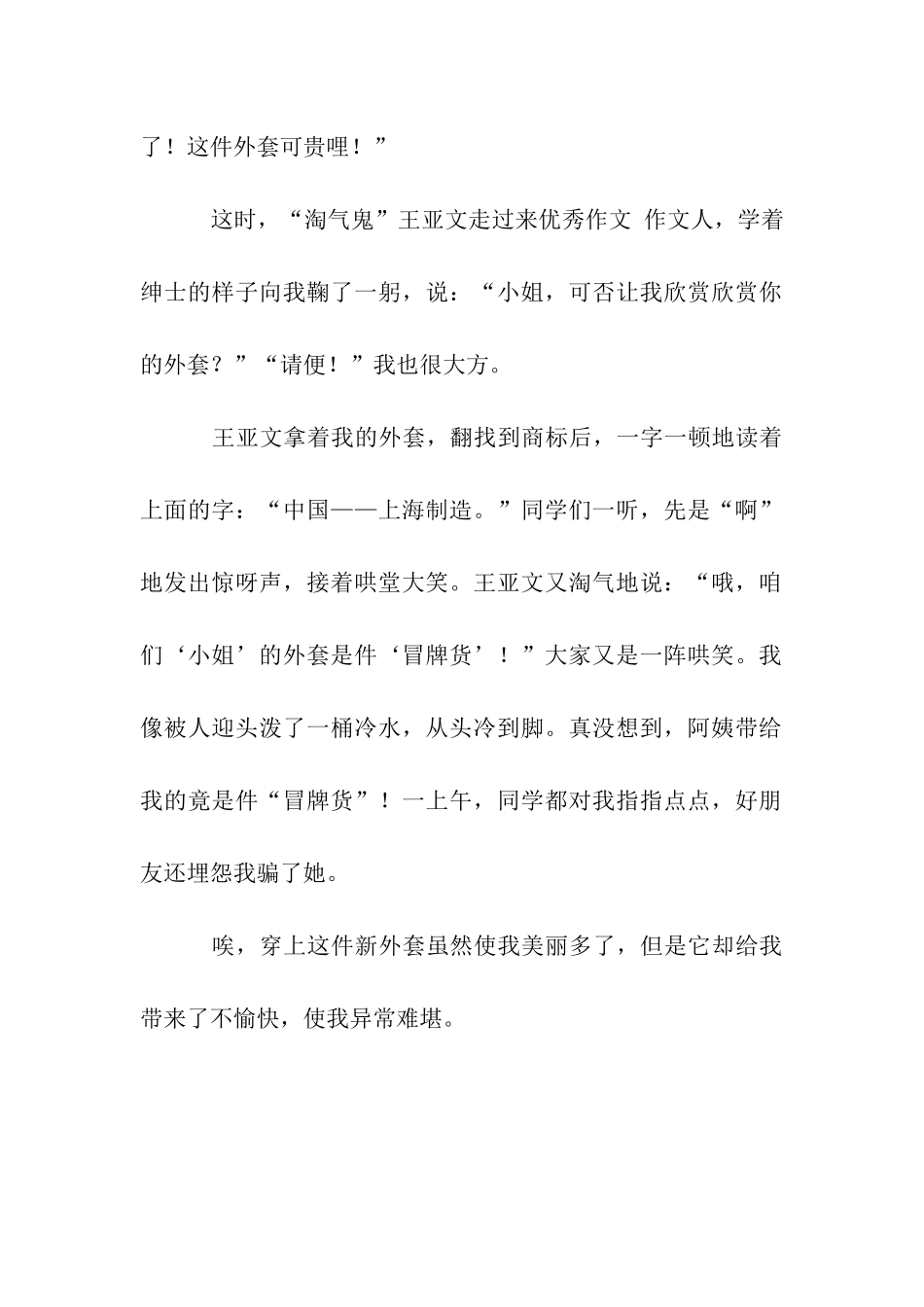 了！这件外套可贵哩！”

这时，“淘气鬼”王亚文走过来优秀作文 作文人，学着绅士的样子向我鞠了一躬，说：“小姐，可否让我欣赏欣赏你的外套？”“请便！”我也很大方。

王亚文拿着我的外套，翻找到商标后，一字一顿地读着上面的字：“中国——上海制造。”同学们一听，先是“啊”地发出惊呀声，接着哄堂大笑。王亚文又淘气地说：“哦，咱们‘小姐’的外套是件‘冒牌货’！”大家又是一阵哄笑。我像被人迎头泼了一桶冷水，从头冷到脚。真没想到，阿姨带给我的竟是件“冒牌货”！一上午，同学都对我指指点点，好朋友还埋怨我骗了她。

唉，穿上这件新外套虽然使我美丽多了，但是它却给我带来了不愉快，使我异常难堪。